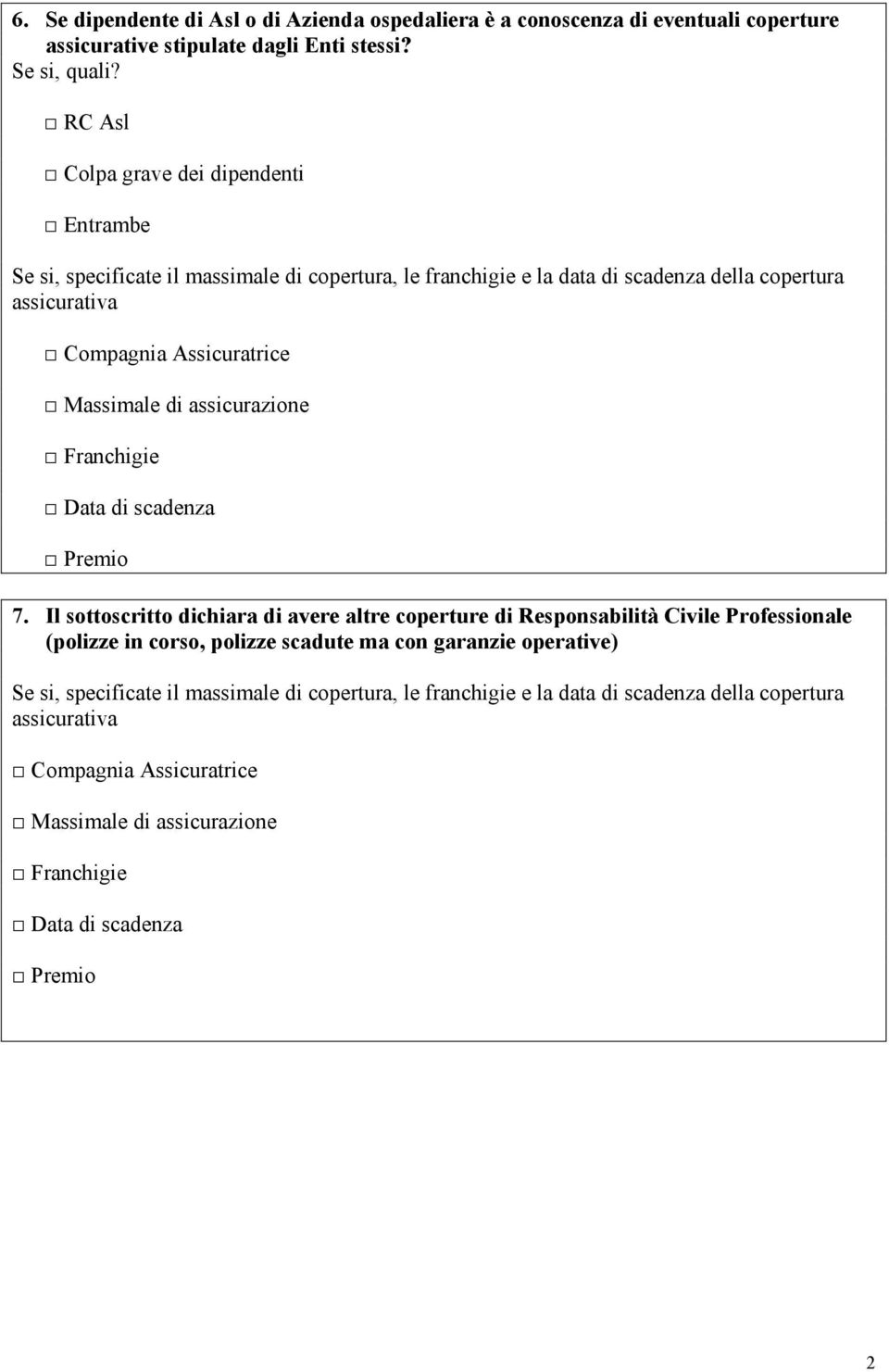 6. Se dipendente di Asl o di Azienda ospedaliera è a conoscenza di eventuali coperture assicurative stipulate dagli Enti stessi?
Se si, quali?

□ RC Asl

□ Colpa grave dei dipendenti

□ Entrambe

Se si, specificate il massimale di copertura, le franchigie e la data di scadenza della copertura assicurativa

□ Compagnia Assicuratrice

□ Massimale di assicurazione

□ Franchigie

□ Data di scadenza

□ Premio

7. Il sottoscritto dichiara di avere altre coperture di Responsabilità Civile Professionale (polizze in corso, polizze scadute ma con garanzie operative)

Se si, specificate il massimale di copertura, le franchigie e la data di scadenza della copertura assicurativa

□ Compagnia Assicuratrice

□ Massimale di assicurazione

□ Franchigie

□ Data di scadenza

□ Premio

2